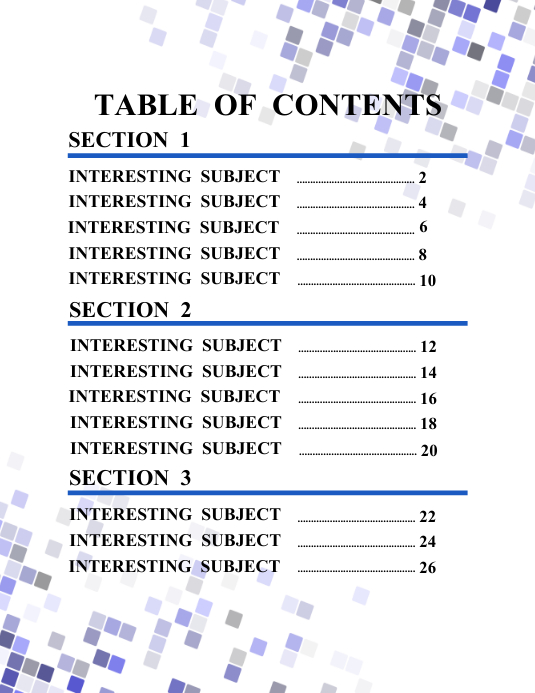 TABLE OF CONTENTS

SECTION 1

INTERESTING SUBJECT 2
INTERESTING SUBJECT 4
INTERESTING SUBJECT 6
INTERESTING SUBJECT 8
INTERESTING SUBJECT 10

SECTION 2

INTERESTING SUBJECT 12
INTERESTING SUBJECT 14
INTERESTING SUBJECT 16
INTERESTING SUBJECT 18
INTERESTING SUBJECT 20

SECTION 3

INTERESTING SUBJECT 22
INTERESTING SUBJECT 24
INTERESTING SUBJECT 26